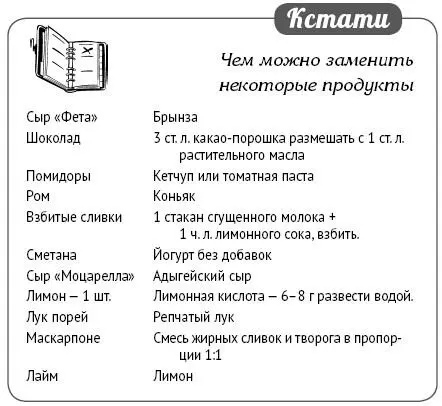 Кстати

Чем можно заменить некоторые продукты

| | |
|---|---|
| Сыр «Фета» | Брынза |
| Шоколад | 3 ст. л. какао-порошка размешать с 1 ст. л. растительного масла |
| Помидоры | Кетчуп или томатная паста |
| Ром | Коньяк |
| Взбитые сливки | 1 стакан сгущенного молока + 1 ч. л. лимонного сока, взбить. |
| Сметана | Йогурт без добавок |
| Сыр «Моцарелла» | Адыгейский сыр |
| Лимон – 1 шт. | Лимонная кислота – 6–8 г развести водой. |
| Лук порей | Репчатый лук |
| Маскарпоне | Смесь жирных сливок и творога в пропорции 1:1 |
| Лайм | Лимон |